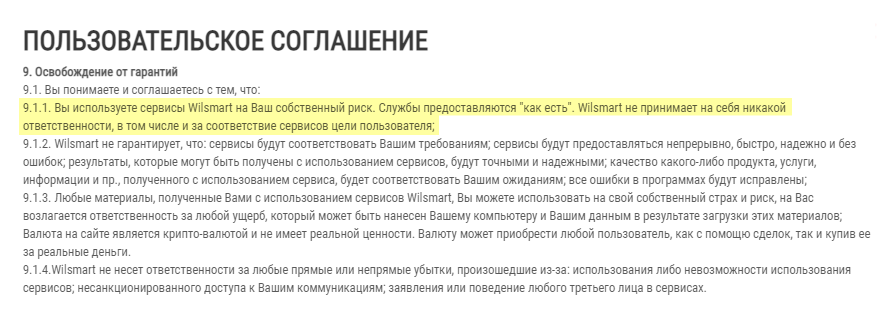 ПОЛЬЗОВАТЕЛЬСКОЕ СОГЛАШЕНИЕ

9. Освобождение от гарантий

9.1. Вы понимаете и соглашаетесь с тем, что:

9.1.1. Вы используете сервисы Wilsmart на Ваш собственный риск. Службы предоставляются "как есть". Wilsmart не принимает на себя никакой ответственности, в том числе и за соответствие сервисов цели пользователя;

9.1.2. Wilsmart не гарантирует, что: сервисы будут соответствовать Вашим требованиям; сервисы будут предоставляться непрерывно, быстро, надежно и без ошибок; результаты, которые могут быть получены с использованием сервисов, будут точными и надежными; качество какого-либо продукта, услуги, информации и пр., полученного с использованием сервиса, будет соответствовать Вашим ожиданиям; все ошибки в программах будут исправлены;

9.1.3. Любые материалы, полученные Вами с использованием сервисов Wilsmart, Вы можете использовать на свой собственный страх и риск, на Вас возлагается ответственность за любой ущерб, который может быть нанесен Вашему компьютеру и Вашим данным в результате загрузки этих материалов; Валюта на сайте является крипто-валютой и не имеет реальной ценности. Валюту может приобрести любой пользователь, как с помощью сделок, так и купив ее за реальные деньги.

9.1.4.Wilsmart не несет ответственности за любые прямые или непрямые убытки, произошедшие из-за: использования либо невозможности использования сервисов; несанкционированного доступа к Вашим коммуникациям; заявления или поведение любого третьего лица в сервисах.